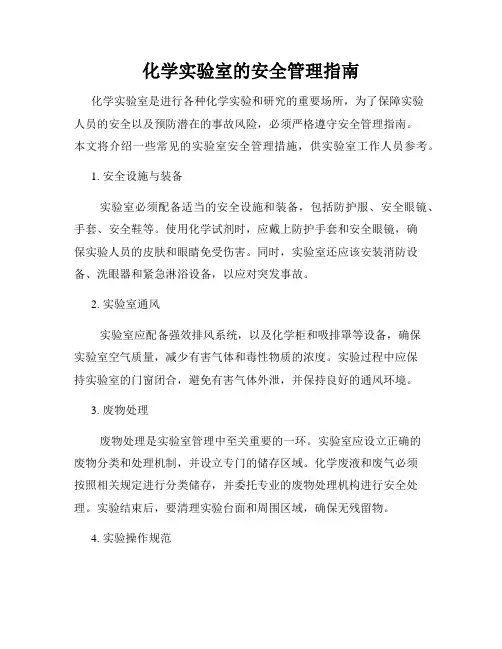 化学实验室的安全管理指南

化学实验室是进行各种化学实验和研究的重要场所，为了保障实验人员的安全以及预防潜在的事故风险，必须严格遵守安全管理指南。本文将介绍一些常见的实验室安全管理措施，供实验室工作人员参考。

1. 安全设施与装备

实验室必须配备适当的安全设施和装备，包括防护服、安全眼镜、手套、安全鞋等。使用化学试剂时，应戴上防护手套和安全眼镜，确保实验人员的皮肤和眼睛免受伤害。同时，实验室还应该安装消防设备、洗眼器和紧急淋浴设备，以应对突发事故。

2. 实验室通风

实验室应配备强效排风系统，以及化学柜和吸排罩等设备，确保实验室空气质量，减少有害气体和毒性物质的浓度。实验过程中应保持实验室的门窗闭合，避免有害气体外泄，并保持良好的通风环境。

3. 废物处理

废物处理是实验室管理中至关重要的一环。实验室应设立正确的废物分类和处理机制，并设立专门的储存区域。化学废液和废气必须按照相关规定进行分类储存，并委托专业的废物处理机构进行安全处理。实验结束后，要清理实验台面和周围区域，确保无残留物。

4. 实验操作规范